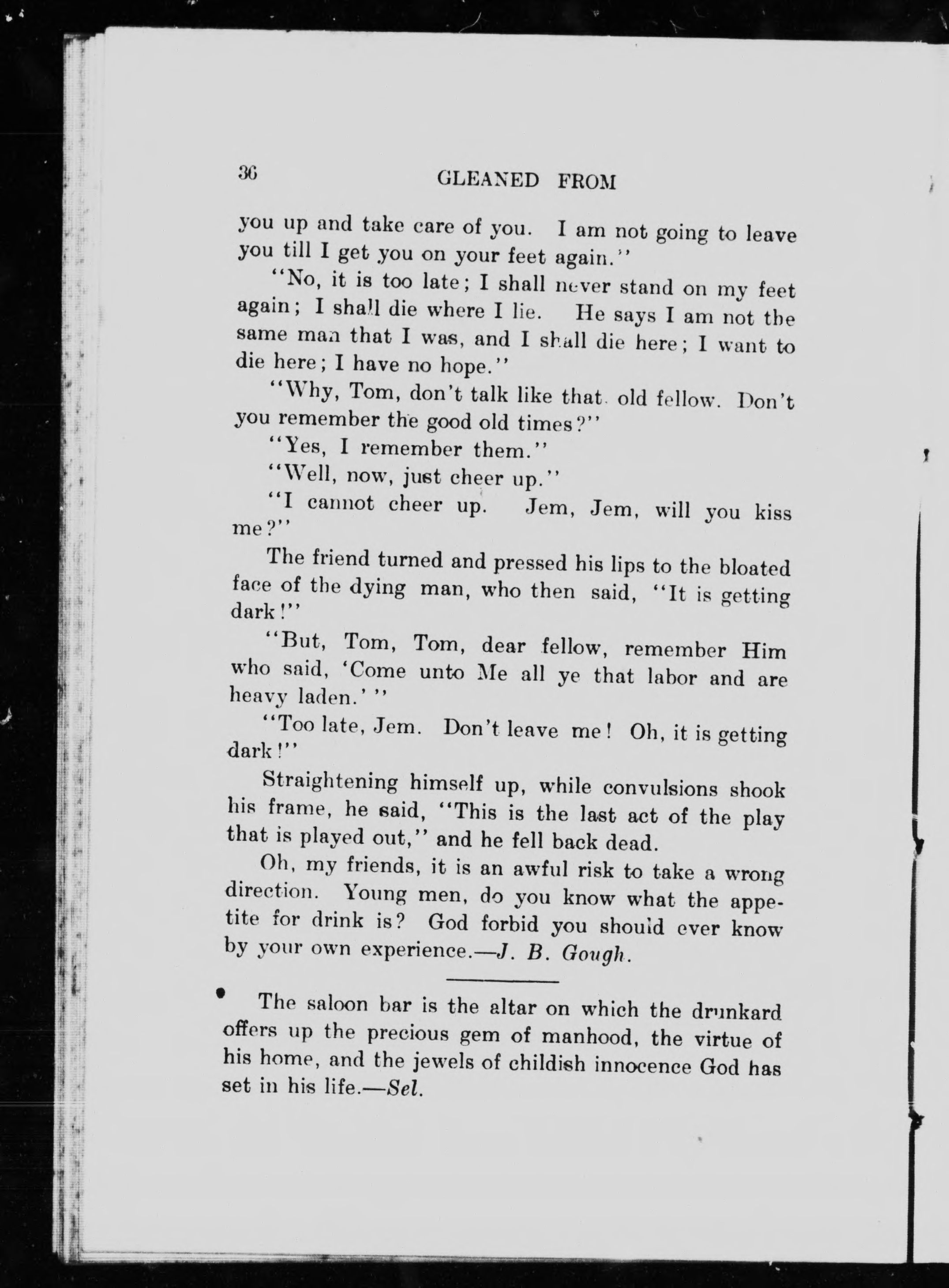 36 GLEANED FROM

you up and take care of you. I am not going to leave you till I get you on your feet again."

"No, it is too late; I shall never stand on my feet again; I shall die where I lie. He says I am not the same man that I was, and I shall die here; I want to die here; I have no hope."

"Why, Tom, don't talk like that. old fellow. Don't you remember the good old times?"

"Yes, I remember them."

"Well, now, just cheer up."

"I cannot cheer up. Jem, Jem, will you kiss me?"

The friend turned and pressed his lips to the bloated face of the dying man, who then said, "It is getting dark!"

"But, Tom, Tom, dear fellow, remember Him who said, 'Come unto Me all ye that labor and are heavy laden.' "

"Too late, Jem. Don't leave me! Oh, it is getting dark!"

Straightening himself up, while convulsions shook his frame, he said, "This is the last act of the play that is played out," and he fell back dead.

Oh, my friends, it is an awful risk to take a wrong direction. Young men, do you know what the appetite for drink is? God forbid you should ever know by your own experience.—J. B. Gough.

The saloon bar is the altar on which the drunkard offers up the precious gem of manhood, the virtue of his home, and the jewels of childish innocence God has set in his life.—Sel.